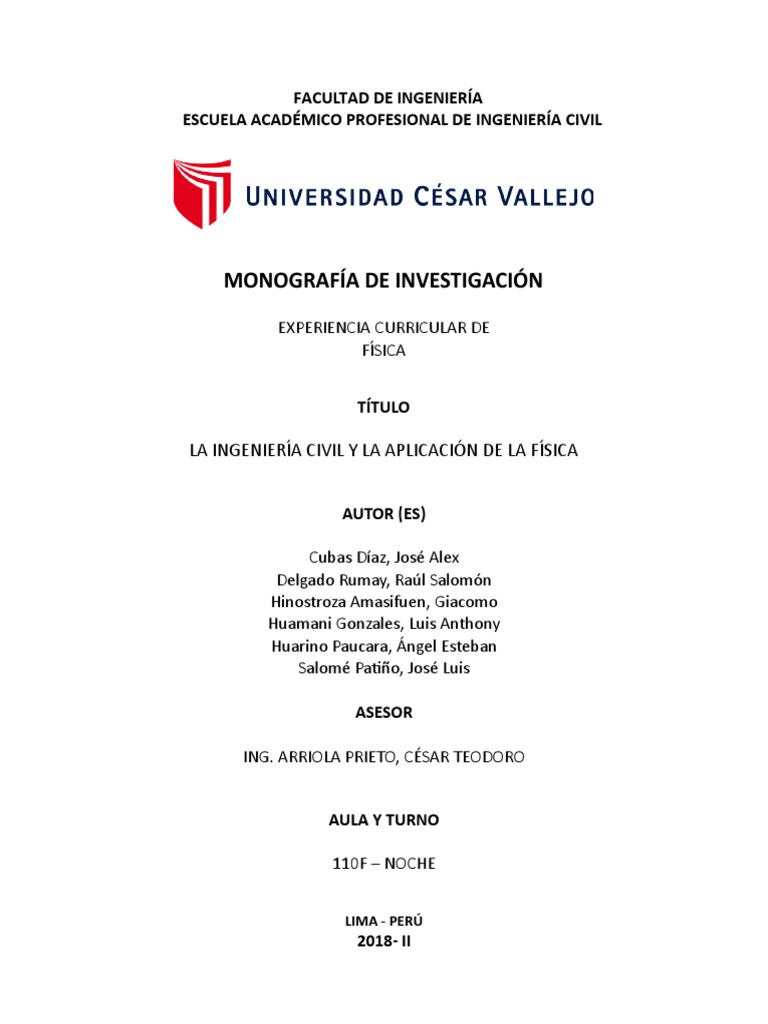 FACULTAD DE INGENIERÍA
ESCUELA ACADÉMICO PROFESIONAL DE INGENIERÍA CIVIL

UNIVERSIDAD CÉSAR VALLEJO

MONOGRAFÍA DE INVESTIGACIÓN

EXPERIENCIA CURRICULAR DE
FÍSICA

TÍTULO

LA INGENIERÍA CIVIL Y LA APLICACIÓN DE LA FÍSICA

AUTOR (ES)

Cubas Díaz, José Alex
Delgado Rumay, Raúl Salomón
Hinostroza Amasifuen, Giacomo
Huamani Gonzales, Luis Anthony
Huarino Paucara, Ángel Esteban
Salomé Patiño, José Luis

ASESOR

ING. ARRIOLA PRIETO, CÉSAR TEODORO

AULA Y TURNO

110F – NOCHE

LIMA - PERÚ
2018- II